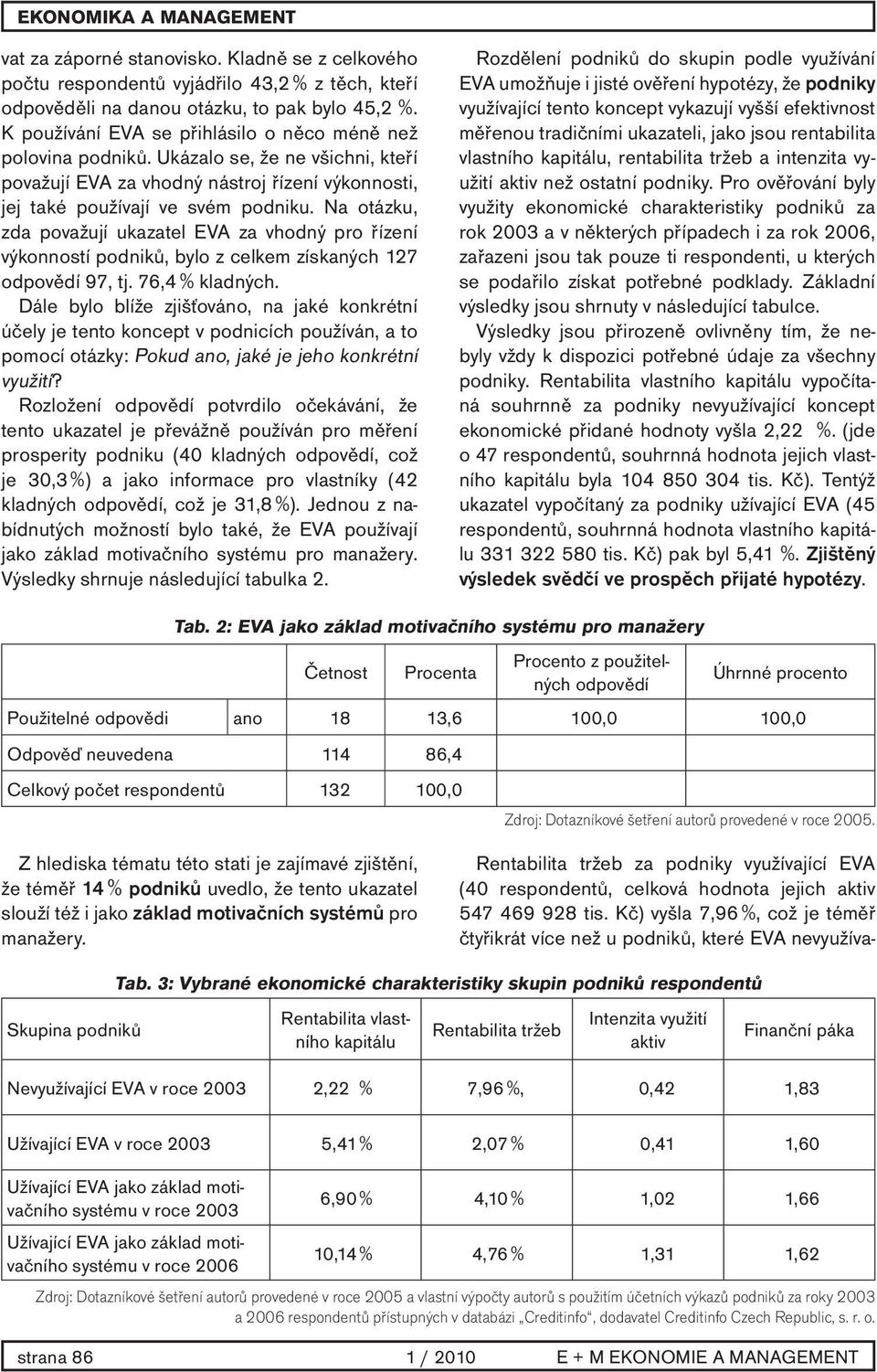 EKONOMIKA A MANAGEMENT

vat za záporné stanovisko. Kladně se z celkového počtu respondentů vyjádřilo 43,2 % z těch, kteří odpověděli na danou otázku, to pak bylo 45,2 %. K používání EVA se přihlásilo o něco méně než polovina podniků. Ukázalo se, že ne všichni, kteří považují EVA za vhodný nástroj řízení výkonnosti, jej také používají ve svém podniku. Na otázku, zda považují ukazatel EVA za vhodný pro řízení výkonností podniků, bylo z celkem získaných 127 odpovědí 97, tj. 76,4 % kladných.

Dále bylo blíže zjišťováno, na jaké konkrétní účely je tento koncept v podnicích používán, a to pomocí otázky: Pokud ano, jaké je jeho konkrétní využití?

Rozložení odpovědí potvrdilo očekávání, že tento ukazatel je převážně používán pro měření prosperity podniku (40 kladných odpovědí, což je 30,3 %) a jako informace pro vlastníky (42 kladných odpovědí, což je 31,8 %). Jednou z nabídnutých možností bylo také, že EVA používají jako základ motivačního systému pro manažery. Výsledky shrnuje následující tabulka 2.

Rozdělení podniků do skupin podle využívání EVA umožňuje i jisté ověření hypotézy, že podniky využívající tento koncept vykazují vyšší efektivnost měřenou tradičními ukazateli, jako jsou rentabilita vlastního kapitálu, rentabilita tržeb a intenzita využití aktiv než ostatní podniky. Pro ověřování byly využity ekonomické charakteristiky podniků za rok 2003 a v některých případech i za rok 2006, zařazeni jsou tak pouze ti respondenti, u kterých se podařilo získat potřebné podklady. Základní výsledky jsou shrnuty v následující tabulce.

Výsledky jsou přirozeně ovlivněny tím, že nebyly vždy k dispozici potřebné údaje za všechny podniky. Rentabilita vlastního kapitálu vypočítaná souhrnně za podniky nevyužívající koncept ekonomické přidané hodnoty vyšla 2,22 %. (jde o 47 respondentů, souhrnná hodnota jejich vlastního kapitálu byla 104 850 304 tis. Kč). Tentýž ukazatel vypočítaný za podniky užívající EVA (45 respondentů, souhrnná hodnota vlastního kapitálu 331 322 580 tis. Kč) pak byl 5,41 %. Zjištěný výsledek svědčí ve prospěch přijaté hypotézy.

Tab. 2: EVA jako základ motivačního systému pro manažery

| | | Četnost | Procenta | Procento z použitelných odpovědí | Úhrnné procento |
|---|---|---|---|---|---|
| Použitelné odpovědi | ano | 18 | 13,6 | 100,0 | 100,0 |
| Odpověď neuvedena | | 114 | 86,4 | | |
| Celkový počet respondentů | | 132 | 100,0 | | |

Zdroj: Dotazníkové šetření autorů provedené v roce 2005.

Z hlediska tématu této stati je zajímavé zjištění, že téměř 14 % podniků uvedlo, že tento ukazatel slouží též i jako základ motivačních systémů pro manažery.

Rentabilita tržeb za podniky využívající EVA (40 respondentů, celková hodnota jejich aktiv 547 469 928 tis. Kč) vyšla 7,96 %, což je téměř čtyřikrát více než u podniků, které EVA nevyužíva-

Tab. 3: Vybrané ekonomické charakteristiky skupin podniků respondentů

| Skupina podniků | Rentabilita vlastního kapitálu | Rentabilita tržeb | Intenzita využití aktiv | Finanční páka |
|---|---|---|---|---|
| Nevyužívající EVA v roce 2003 | 2,22 % | 7,96 %, | 0,42 | 1,83 |
| Užívající EVA v roce 2003 | 5,41 % | 2,07 % | 0,41 | 1,60 |
| Užívající EVA jako základ motivačního systému v roce 2003 | 6,90 % | 4,10 % | 1,02 | 1,66 |
| Užívající EVA jako základ motivačního systému v roce 2006 | 10,14 % | 4,76 % | 1,31 | 1,62 |

Zdroj: Dotazníkové šetření autorů provedené v roce 2005 a vlastní výpočty autorů s použitím účetních výkazů podniků za roky 2003 a 2006 respondentů přístupných v databázi „Creditinfo“, dodavatel Creditinfo Czech Republic, s. r. o.

strana 86 1 / 2010 E + M EKONOMIE A MANAGEMENT